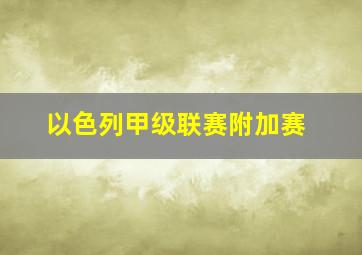 以色列甲级联赛附加赛